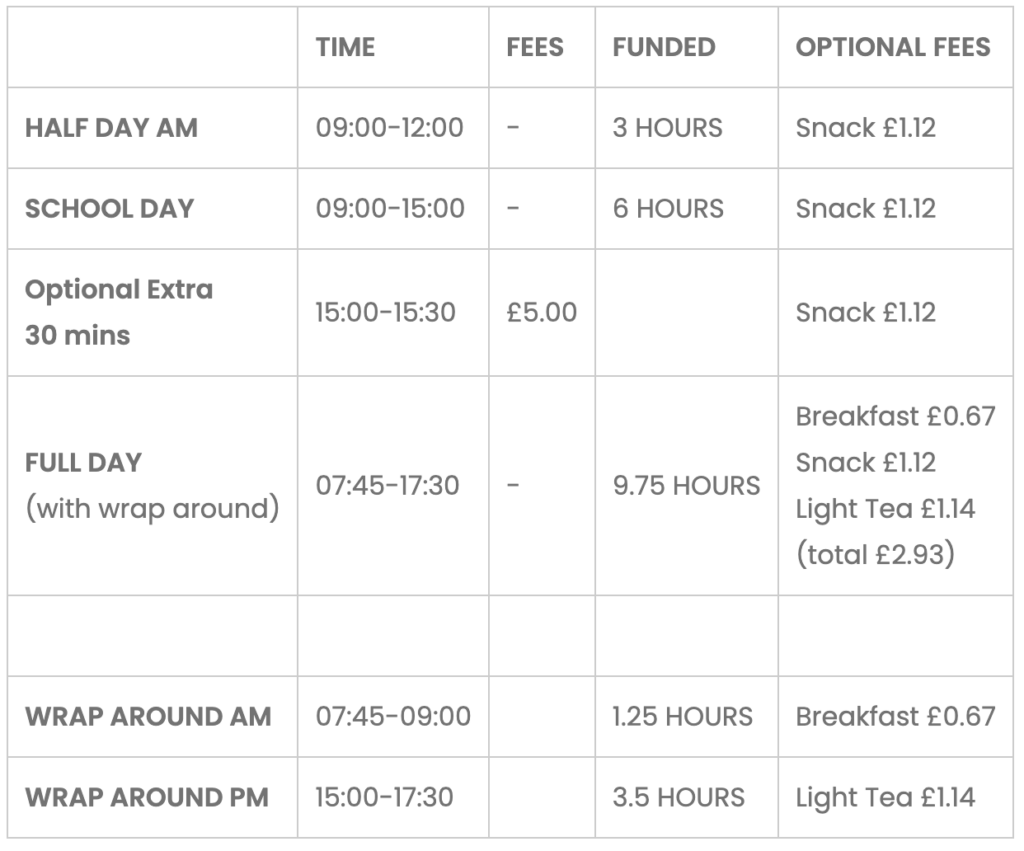 | | TIME | FEES | FUNDED | OPTIONAL FEES |
|---|---|---|---|---|
| HALF DAY AM | 09:00-12:00 | - | 3 HOURS | Snack £1.12 |
| SCHOOL DAY | 09:00-15:00 | - | 6 HOURS | Snack £1.12 |
| Optional Extra 30 mins | 15:00-15:30 | £5.00 | | Snack £1.12 |
| FULL DAY (with wrap around) | 07:45-17:30 | - | 9.75 HOURS | Breakfast £0.67 Snack £1.12 Light Tea £1.14 (total £2.93) |
| | | | | |
| WRAP AROUND AM | 07:45-09:00 | | 1.25 HOURS | Breakfast £0.67 |
| WRAP AROUND PM | 15:00-17:30 | | 3.5 HOURS | Light Tea £1.14 |